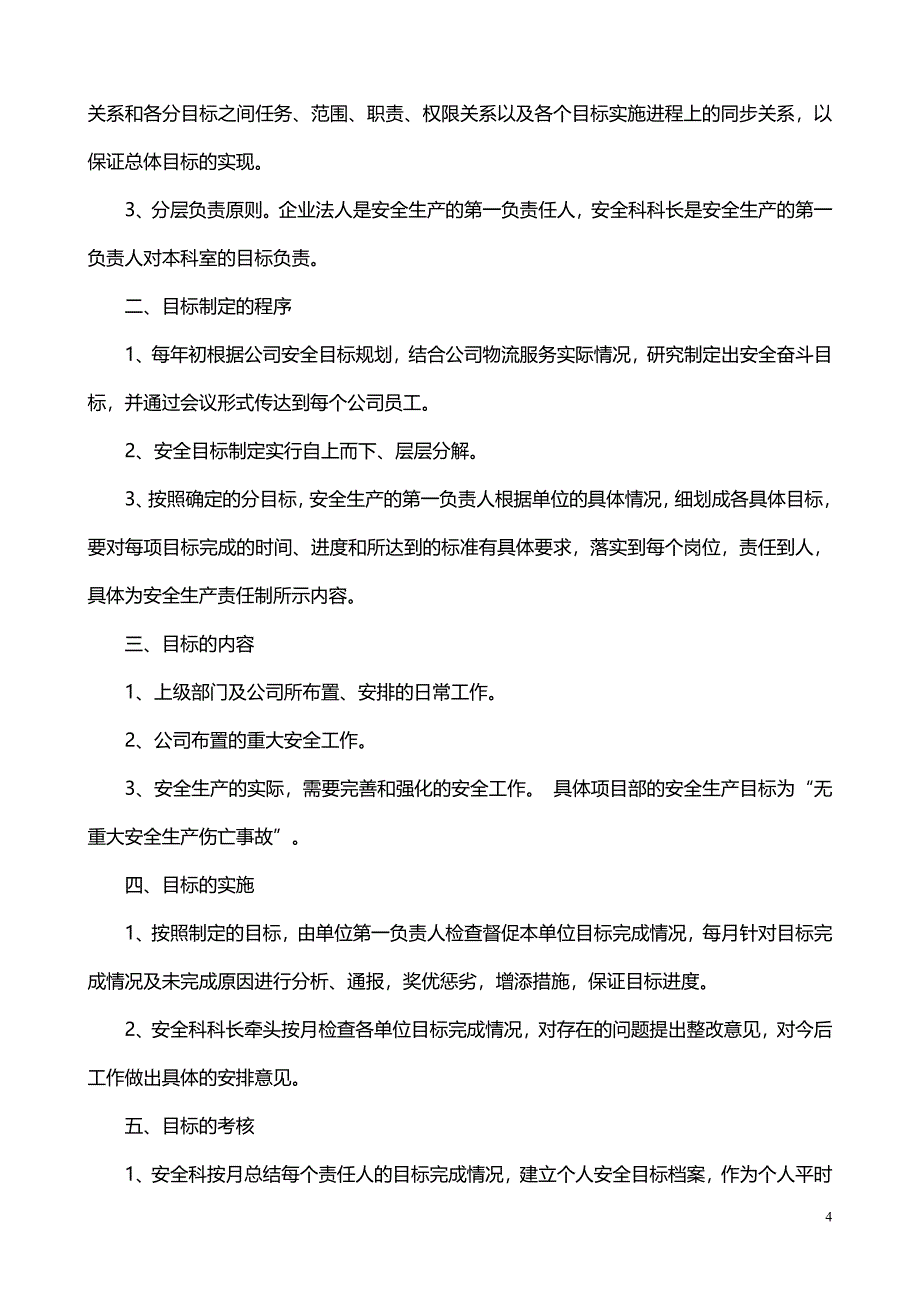 关系和各分目标之间任务、范围、职责、权限关系以及各个目标实施进程上的同步关系，以保证总体目标的实现。

3、分层负责原则。企业法人是安全生产的第一负责任人，安全科科长是安全生产的第一负责人对本科室的目标负责。

二、目标制定的程序

1、每年初根据公司安全目标规划，结合公司物流服务实际情况，研究制定出安全奋斗目标，并通过会议形式传达到每个公司员工。

2、安全目标制定实行自上而下、层层分解。

3、按照确定的分目标，安全生产的第一负责人根据单位的具体情况，细划成各具体目标，要对每项目标完成的时间、进度和所达到的标准有具体要求，落实到每个岗位，责任到人，具体为安全生产责任制所示内容。

三、目标的内容

1、上级部门及公司所布置、安排的日常工作。

2、公司布置的重大安全工作。

3、安全生产的实际，需要完善和强化的安全工作。 具体项目部的安全生产目标为“无重大安全生产伤亡事故”。

四、目标的实施

1、按照制定的目标，由单位第一负责人检查督促本单位目标完成情况，每月针对目标完成情况及未完成原因进行分析、通报，奖优惩劣，增添措施，保证目标进度。

2、安全科科长牵头按月检查各单位目标完成情况，对存在的问题提出整改意见，对今后工作做出具体的安排意见。

五、目标的考核

1、安全科按月总结每个责任人的目标完成情况，建立个人安全目标档案，作为个人平时

4